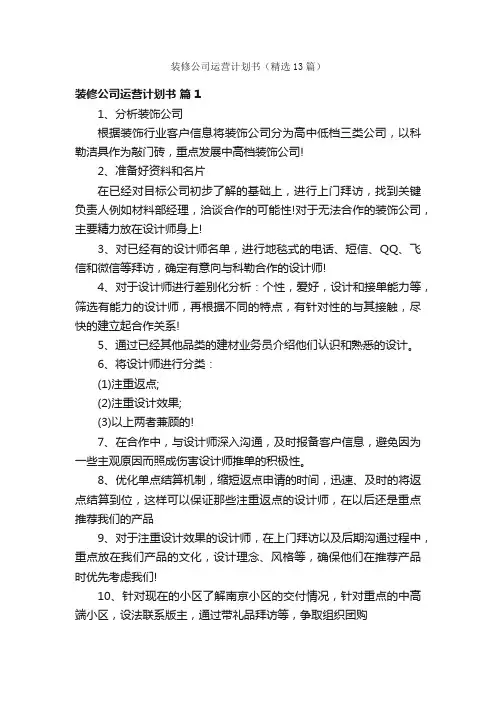 装修公司运营计划书（精选13篇）

装修公司运营计划书 篇1

1、分析装饰公司

根据装饰行业客户信息将装饰公司分为高中低档三类公司，以科勒洁具作为敲门砖，重点发展中高档装饰公司!

2、准备好资料和名片

在已经对目标公司初步了解的基础上，进行上门拜访，找到关键负责人例如材料部经理，洽谈合作的可能性!对于无法合作的装饰公司，主要精力放在设计师身上!

3、对已经有的设计师名单，进行地毯式的电话、短信、QQ、飞信和微信等拜访，确定有意向与科勒合作的设计师!

4、对于设计师进行差别化分析：个性，爱好，设计和接单能力等，筛选有能力的设计师，再根据不同的特点，有针对性的与其接触，尽快的建立起合作关系!

5、通过已经其他品类的建材业务员介绍他们认识和熟悉的设计。

6、将设计师进行分类：

(1)注重返点;

(2)注重设计效果;

(3)以上两者兼顾的!

7、在合作中，与设计师深入沟通，及时报备客户信息，避免因为一些主观原因而照成伤害设计师推单的积极性。

8、优化单点结算机制，缩短返点申请的时间，迅速、及时的将返点结算到位，这样可以保证那些注重返点的设计师，在以后还是重点推荐我们的产品

9、对于注重设计效果的设计师，在上门拜访以及后期沟通过程中，重点放在我们产品的文化，设计理念、风格等，确保他们在推荐产品时优先考虑我们!

10、针对现在的小区了解南京小区的交付情况，针对重点的中高端小区，设法联系版主，通过带礼品拜访等，争取组织团购